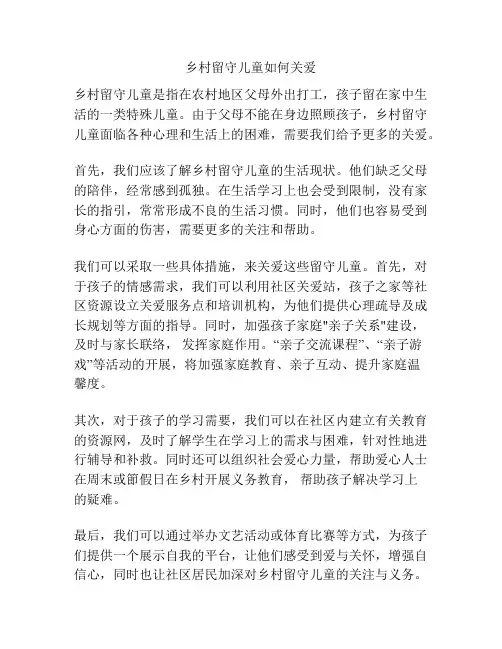 乡村留守儿童如何关爱

乡村留守儿童是指在农村地区父母外出打工，孩子留在家中生活的一类特殊儿童。由于父母不能在身边照顾孩子，乡村留守儿童面临各种心理和生活上的困难，需要我们给予更多的关爱。

首先，我们应该了解乡村留守儿童的生活现状。他们缺乏父母的陪伴，经常感到孤独。在生活学习上也会受到限制，没有家长的指引，常常形成不良的生活习惯。同时，他们也容易受到身心方面的伤害，需要更多的关注和帮助。

我们可以采取一些具体措施，来关爱这些留守儿童。首先，对于孩子的情感需求，我们可以利用社区关爱站，孩子之家等社区资源设立关爱服务点和培训机构，为他们提供心理疏导及成长规划等方面的指导。同时，加强孩子家庭"亲子关系"建设，及时与家长联络， 发挥家庭作用。“亲子交流课程”、“亲子游戏”等活动的开展，将加强家庭教育、亲子互动、提升家庭温馨度。

其次，对于孩子的学习需要，我们可以在社区内建立有关教育的资源网，及时了解学生在学习上的需求与困难，针对性地进行辅导和补救。同时还可以组织社会爱心力量，帮助爱心人士在周末或節假日在乡村开展义务教育， 帮助孩子解决学习上的疑难。

最后，我们可以通过举办文艺活动或体育比赛等方式，为孩子们提供一个展示自我的平台，让他们感受到爱与关怀，增强自信心，同时也让社区居民加深对乡村留守儿童的关注与义务。